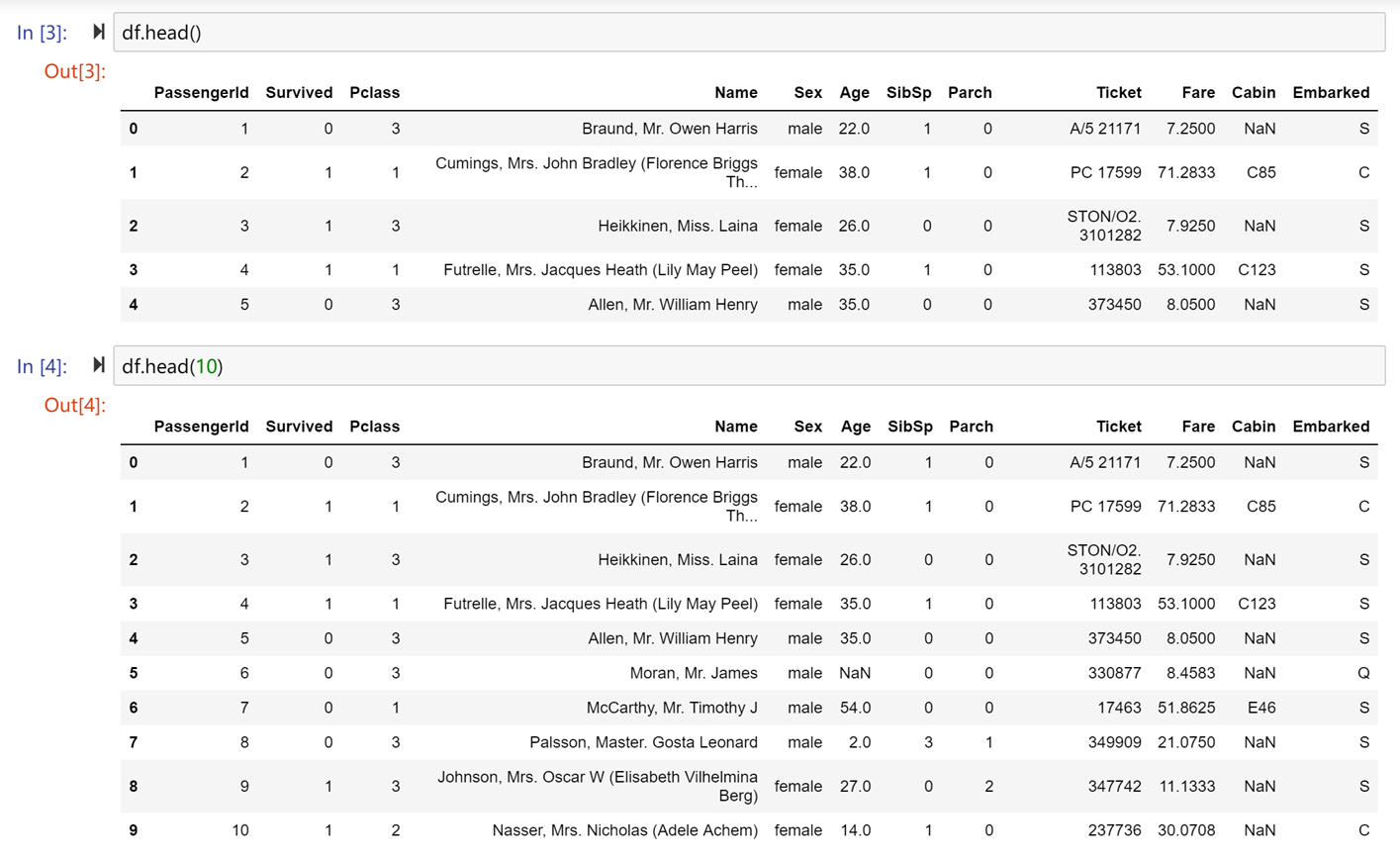 In [3]: df.head()

Out[3]:

| | PassengerId | Survived | Pclass | Name | Sex | Age | SibSp | Parch | Ticket | Fare | Cabin | Embarked |
|---|---|---|---|---|---|---|---|---|---|---|---|---|
| 0 | 1 | 0 | 3 | Braund, Mr. Owen Harris | male | 22.0 | 1 | 0 | A/5 21171 | 7.2500 | NaN | S |
| 1 | 2 | 1 | 1 | Cumings, Mrs. John Bradley (Florence Briggs Th... | female | 38.0 | 1 | 0 | PC 17599 | 71.2833 | C85 | C |
| 2 | 3 | 1 | 3 | Heikkinen, Miss. Laina | female | 26.0 | 0 | 0 | STON/O2. 3101282 | 7.9250 | NaN | S |
| 3 | 4 | 1 | 1 | Futrelle, Mrs. Jacques Heath (Lily May Peel) | female | 35.0 | 1 | 0 | 113803 | 53.1000 | C123 | S |
| 4 | 5 | 0 | 3 | Allen, Mr. William Henry | male | 35.0 | 0 | 0 | 373450 | 8.0500 | NaN | S |

In [4]: df.head(10)

Out[4]:

| | PassengerId | Survived | Pclass | Name | Sex | Age | SibSp | Parch | Ticket | Fare | Cabin | Embarked |
|---|---|---|---|---|---|---|---|---|---|---|---|---|
| 0 | 1 | 0 | 3 | Braund, Mr. Owen Harris | male | 22.0 | 1 | 0 | A/5 21171 | 7.2500 | NaN | S |
| 1 | 2 | 1 | 1 | Cumings, Mrs. John Bradley (Florence Briggs Th... | female | 38.0 | 1 | 0 | PC 17599 | 71.2833 | C85 | C |
| 2 | 3 | 1 | 3 | Heikkinen, Miss. Laina | female | 26.0 | 0 | 0 | STON/O2. 3101282 | 7.9250 | NaN | S |
| 3 | 4 | 1 | 1 | Futrelle, Mrs. Jacques Heath (Lily May Peel) | female | 35.0 | 1 | 0 | 113803 | 53.1000 | C123 | S |
| 4 | 5 | 0 | 3 | Allen, Mr. William Henry | male | 35.0 | 0 | 0 | 373450 | 8.0500 | NaN | S |
| 5 | 6 | 0 | 3 | Moran, Mr. James | male | NaN | 0 | 0 | 330877 | 8.4583 | NaN | Q |
| 6 | 7 | 0 | 1 | McCarthy, Mr. Timothy J | male | 54.0 | 0 | 0 | 17463 | 51.8625 | E46 | S |
| 7 | 8 | 0 | 3 | Palsson, Master. Gosta Leonard | male | 2.0 | 3 | 1 | 349909 | 21.0750 | NaN | S |
| 8 | 9 | 1 | 3 | Johnson, Mrs. Oscar W (Elisabeth Vilhelmina Berg) | female | 27.0 | 0 | 2 | 347742 | 11.1333 | NaN | S |
| 9 | 10 | 1 | 2 | Nasser, Mrs. Nicholas (Adele Achem) | female | 14.0 | 1 | 0 | 237736 | 30.0708 | NaN | C |